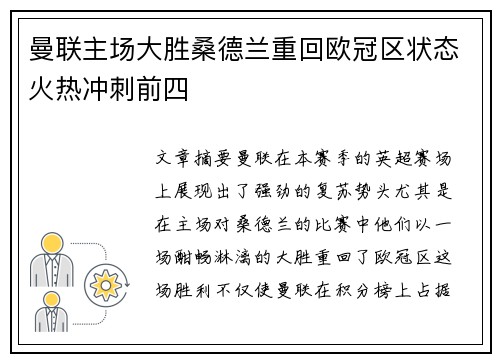 曼联主场大胜桑德兰重回欧冠区状态火热冲刺前四

文章摘要曼联在本赛季的英超赛场上展现出了强劲的复苏势头尤其是在主场对桑德兰的比赛中他们以一场酣畅淋漓的大胜重回了欧冠区这场胜利不仅使曼联在积分榜上占据